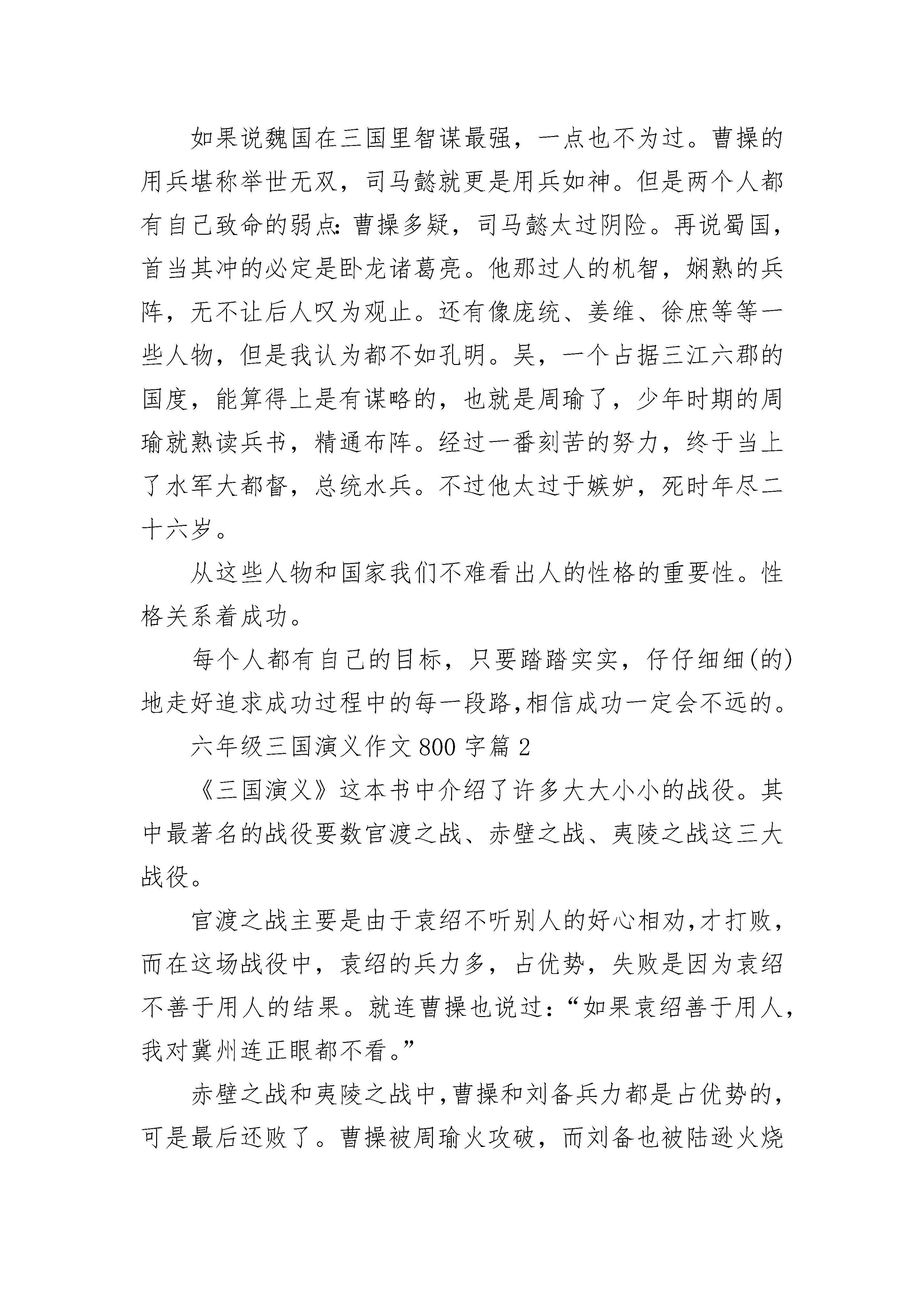 如果说魏国在三国里智谋最强，一点也不为过。曹操的用兵堪称举世无双，司马懿就更是用兵如神。但是两个人都有自己致命的弱点：曹操多疑，司马懿太过阴险。再说蜀国，首当其冲的必定是卧龙诸葛亮。他那过人的机智，娴熟的兵阵，无不让后人叹为观止。还有像庞统、姜维、徐庶等等一些人物，但是我认为都不如孔明。吴，一个占据三江六郡的国度，能算得上是有谋略的，也就是周瑜了，少年时期的周瑜就熟读兵书，精通布阵。经过一番刻苦的努力，终于当上了水军大都督，总统水兵。不过他太过于嫉妒，死时年尽二十六岁。

从这些人物和国家我们不难看出人的性格的重要性。性格关系着成功。

每个人都有自己的目标，只要踏踏实实，仔仔细细(的)地走好追求成功过程中的每一段路,相信成功一定会不远的。

六年级三国演义作文800字篇2

《三国演义》这本书中介绍了许多大大小小的战役。其中最著名的战役要数官渡之战、赤壁之战、夷陵之战这三大战役。

官渡之战主要是由于袁绍不听别人的好心相劝,才打败，而在这场战役中，袁绍的兵力多，占优势，失败是因为袁绍不善于用人的结果。就连曹操也说过：“如果袁绍善于用人，我对冀州连正眼都不看。”

赤壁之战和夷陵之战中,曹操和刘备兵力都是占优势的，可是最后还败了。曹操被周瑜火攻破，而刘备也被陆逊火烧